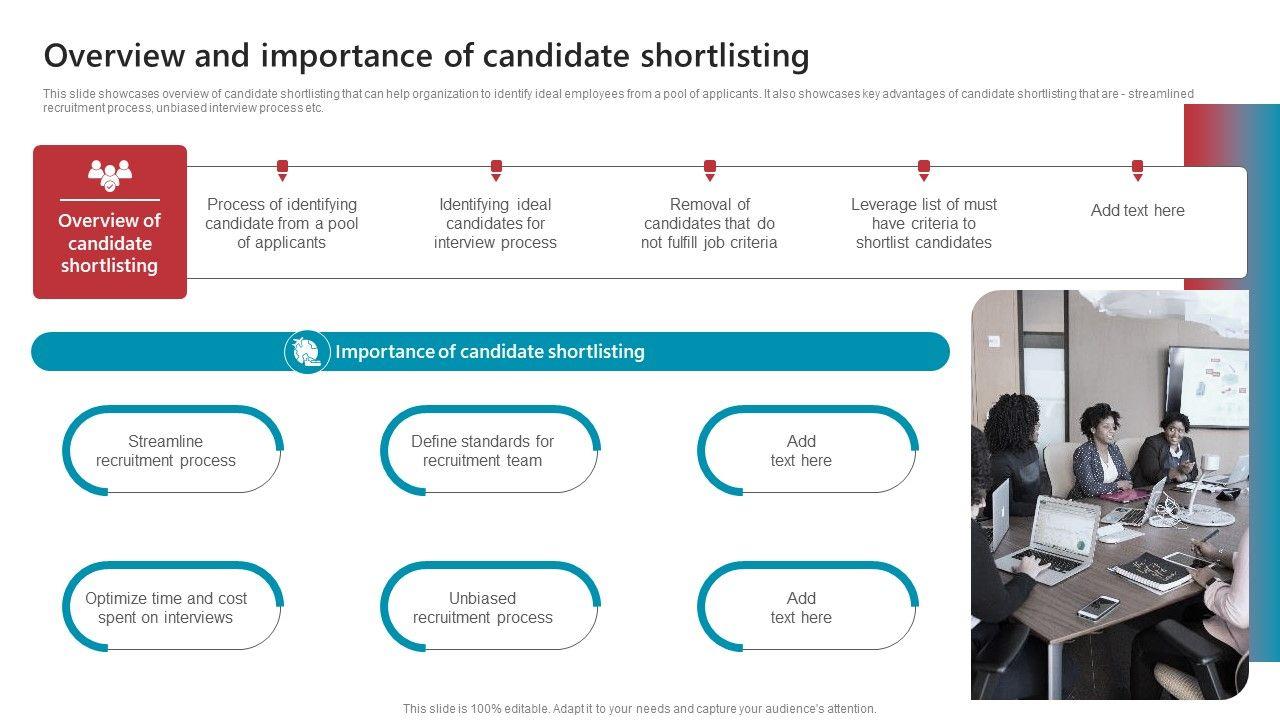 Overview and importance of candidate shortlisting

This slide showcases overview of candidate shortlisting that can help organization to identify ideal employees from a pool of applicants. It also showcases key advantages of candidate shortlisting that are - streamlined recruitment process, unbiased interview process etc.

Overview of candidate shortlisting

Process of identifying candidate from a pool of applicants

Identifying ideal candidates for interview process

Removal of candidates that do not fulfill job criteria

Leverage list of must have criteria to shortlist candidates

Add text here

Importance of candidate shortlisting

Streamline recruitment process

Define standards for recruitment team

Add text here

Optimize time and cost spent on interviews

Unbiased recruitment process

Add text here

This slide is 100% editable. Adapt it to your needs and capture your audience's attention.